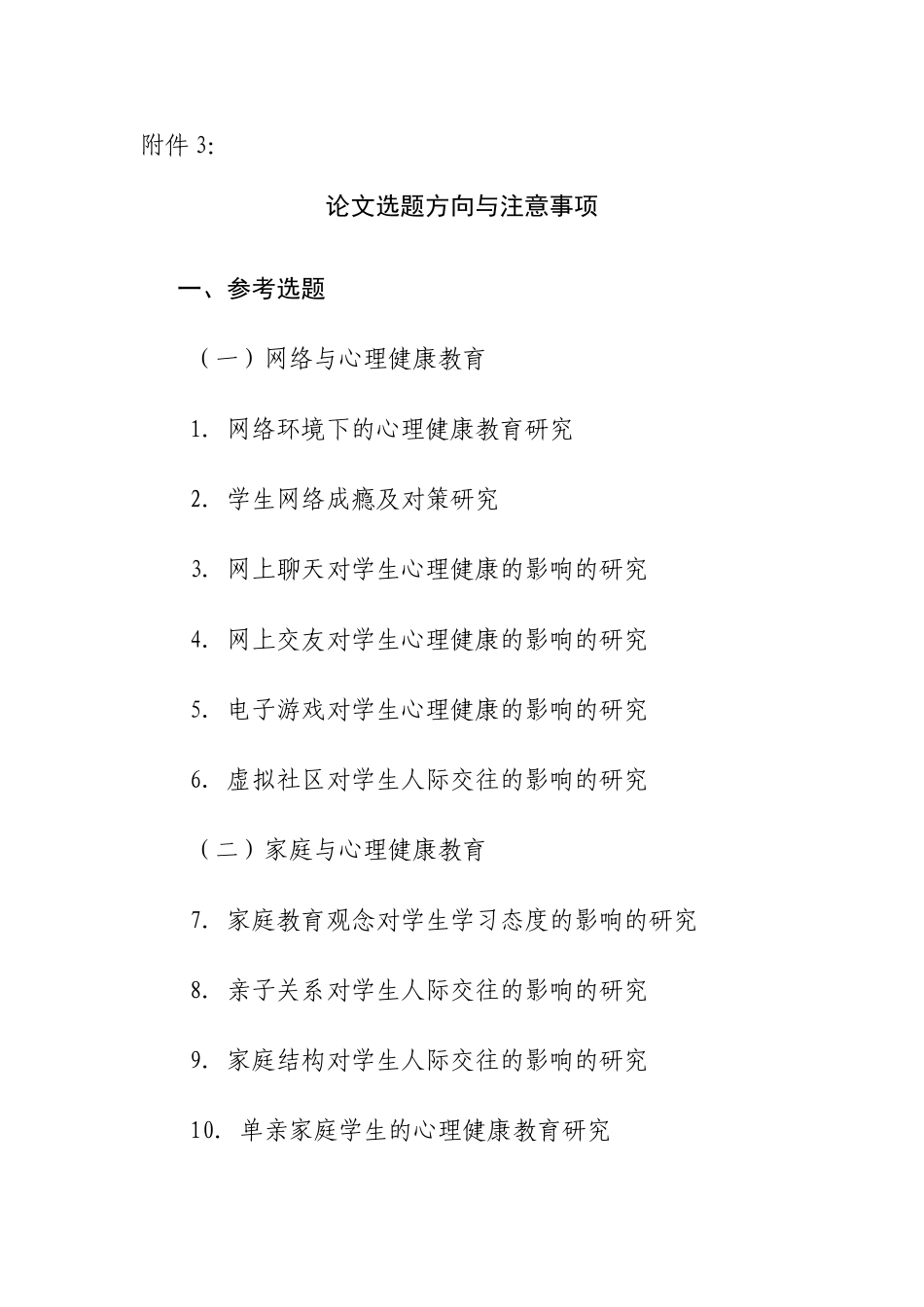 附件 3:

论文选题方向与注意事项

一、参考选题

（一）网络与心理健康教育

1. 网络环境下的心理健康教育研究

2. 学生网络成瘾及对策研究

3. 网上聊天对学生心理健康的影响的研究

4. 网上交友对学生心理健康的影响的研究

5. 电子游戏对学生心理健康的影响的研究

6. 虚拟社区对学生人际交往的影响的研究

（二）家庭与心理健康教育

7. 家庭教育观念对学生学习态度的影响的研究

8. 亲子关系对学生人际交往的影响的研究

9. 家庭结构对学生人际交往的影响的研究

10. 单亲家庭学生的心理健康教育研究